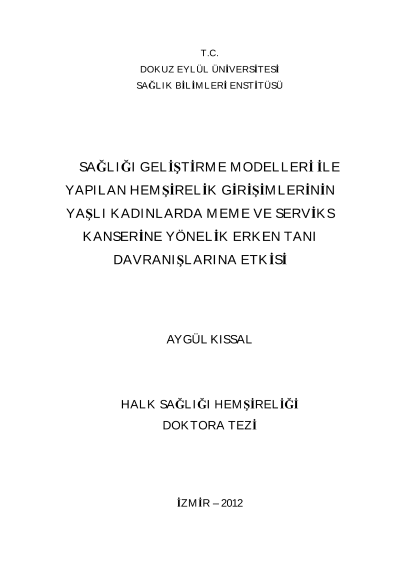 T.C.
DOKUZ EYLÜL ÜNİVERSİTESİ
SAĞLIK BİLİMLERİ ENSTİTÜSÜ

SAĞLIĞI GELİŞTİRME MODELLERİ İLE YAPILAN HEMŞİRELİK GİRİŞİMLERİNİN YAŞLI KADINLARDA MEME VE SERVİKS KANSERİNE YÖNELİK ERKEN TANI DAVRANIŞLARINA ETKİSİ

AYGÜL KISSAL

HALK SAĞLIĞI HEMŞİRELİĞİ
DOKTORA TEZİ

İZMİR – 2012